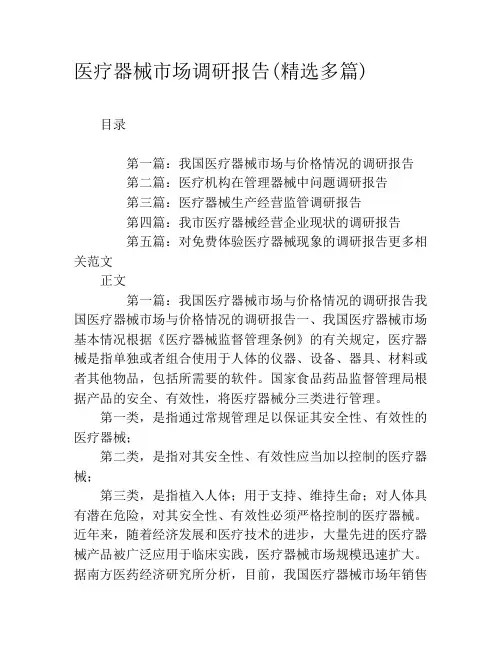 医疗器械市场调研报告(精选多篇)

目录

第一篇：我国医疗器械市场与价格情况的调研报告
第二篇：医疗机构在管理器械中问题调研报告
第三篇：医疗器械生产经营监管调研报告
第四篇：我市医疗器械经营企业现状的调研报告
第五篇：对免费体验医疗器械现象的调研报告更多相关范文

正文

第一篇：我国医疗器械市场与价格情况的调研报告我国医疗器械市场与价格情况的调研报告一、我国医疗器械市场基本情况根据《医疗器械监督管理条例》的有关规定，医疗器械是指单独或者组合使用于人体的仪器、设备、器具、材料或者其他物品，包括所需要的软件。国家食品药品监督管理局根据产品的安全、有效性，将医疗器械分三类进行管理。

第一类，是指通过常规管理足以保证其安全性、有效性的医疗器械；

第二类，是指对其安全性、有效性应当加以控制的医疗器械；

第三类，是指植入人体；用于支持、维持生命；对人体具有潜在危险，对其安全性、有效性必须严格控制的医疗器械。近年来，随着经济发展和医疗技术的进步，大量先进的医疗器械产品被广泛应用于临床实践，医疗器械市场规模迅速扩大。据南方医药经济研究所分析，目前，我国医疗器械市场年销售